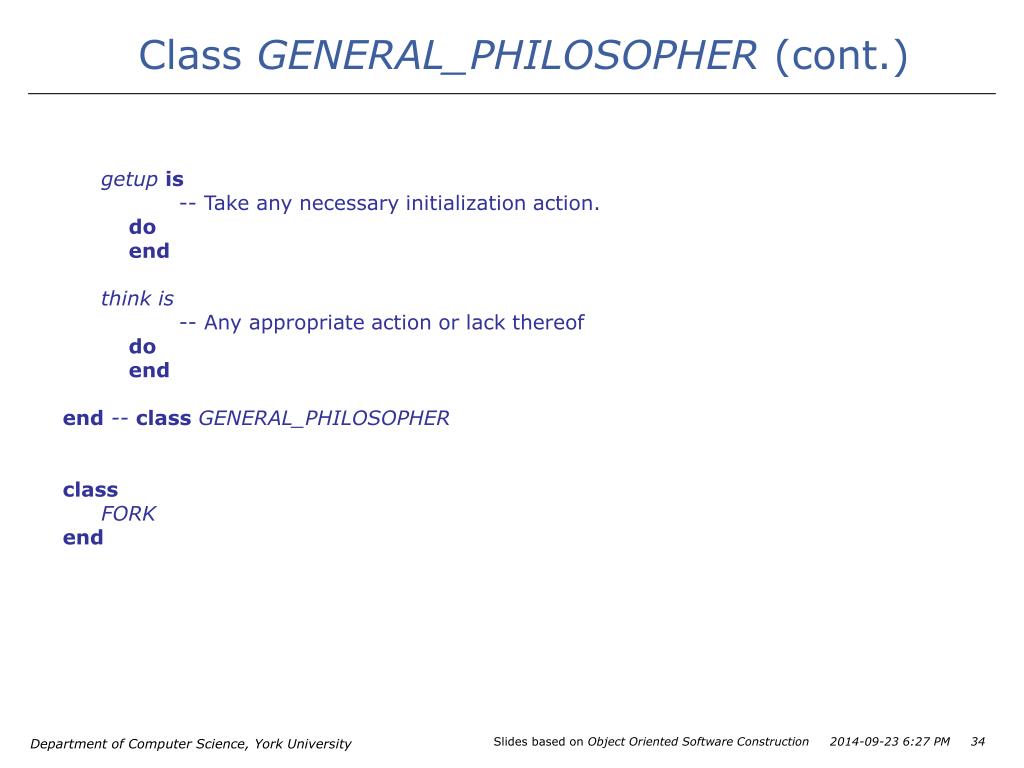 Class GENERAL_PHILOSOPHER (cont.)

getup is
-- Take any necessary initialization action.
do
end

think is
-- Any appropriate action or lack thereof
do
end

end -- class GENERAL_PHILOSOPHER

class
FORK
end

Department of Computer Science, York University

Slides based on Object Oriented Software Construction 2014-09-23 6:27 PM 34